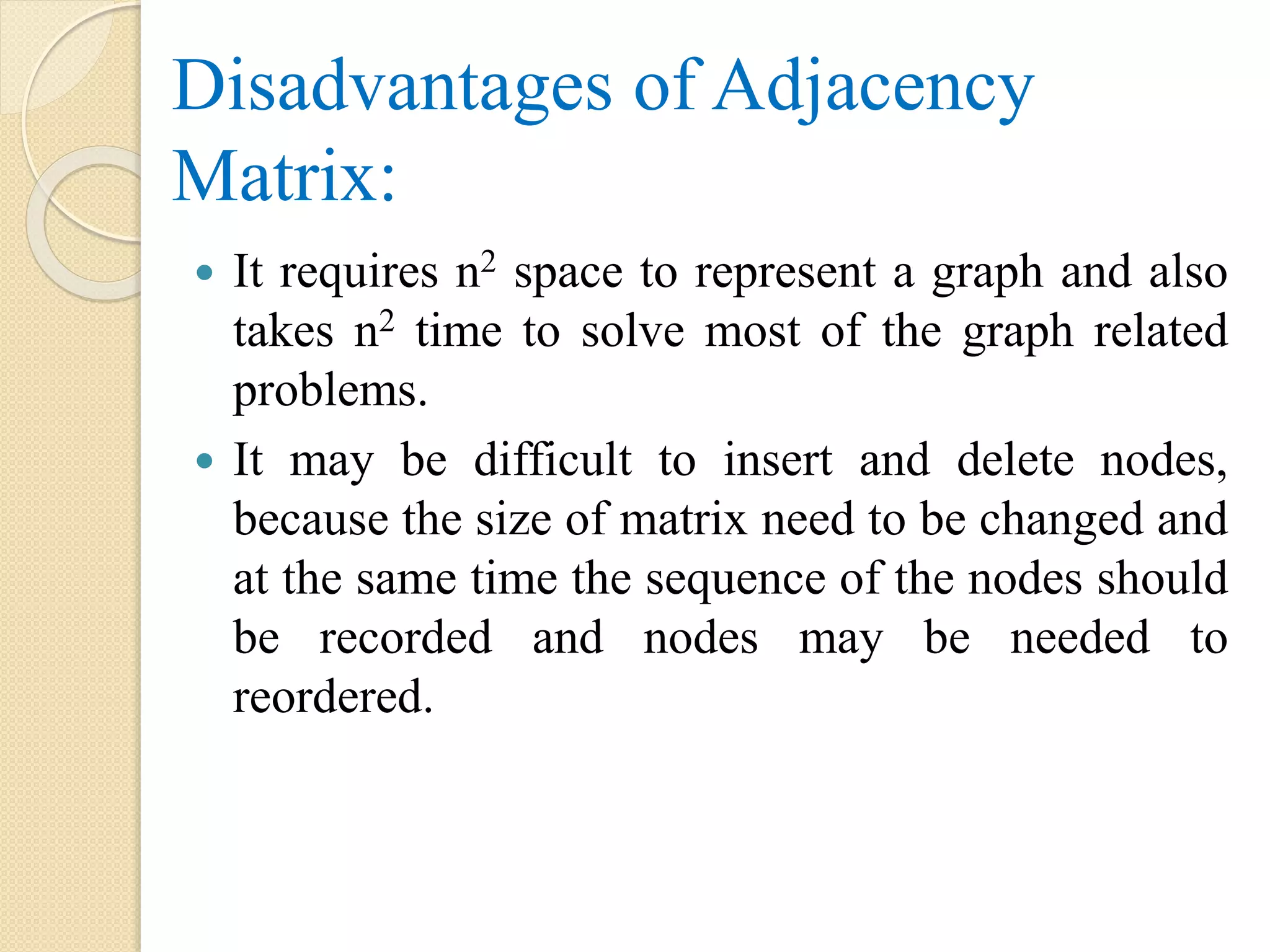 Disadvantages of Adjacency Matrix:

• It requires $n^2$ space to represent a graph and also takes $n^2$ time to solve most of the graph related problems.
• It may be difficult to insert and delete nodes, because the size of matrix need to be changed and at the same time the sequence of the nodes should be recorded and nodes may be needed to reordered.